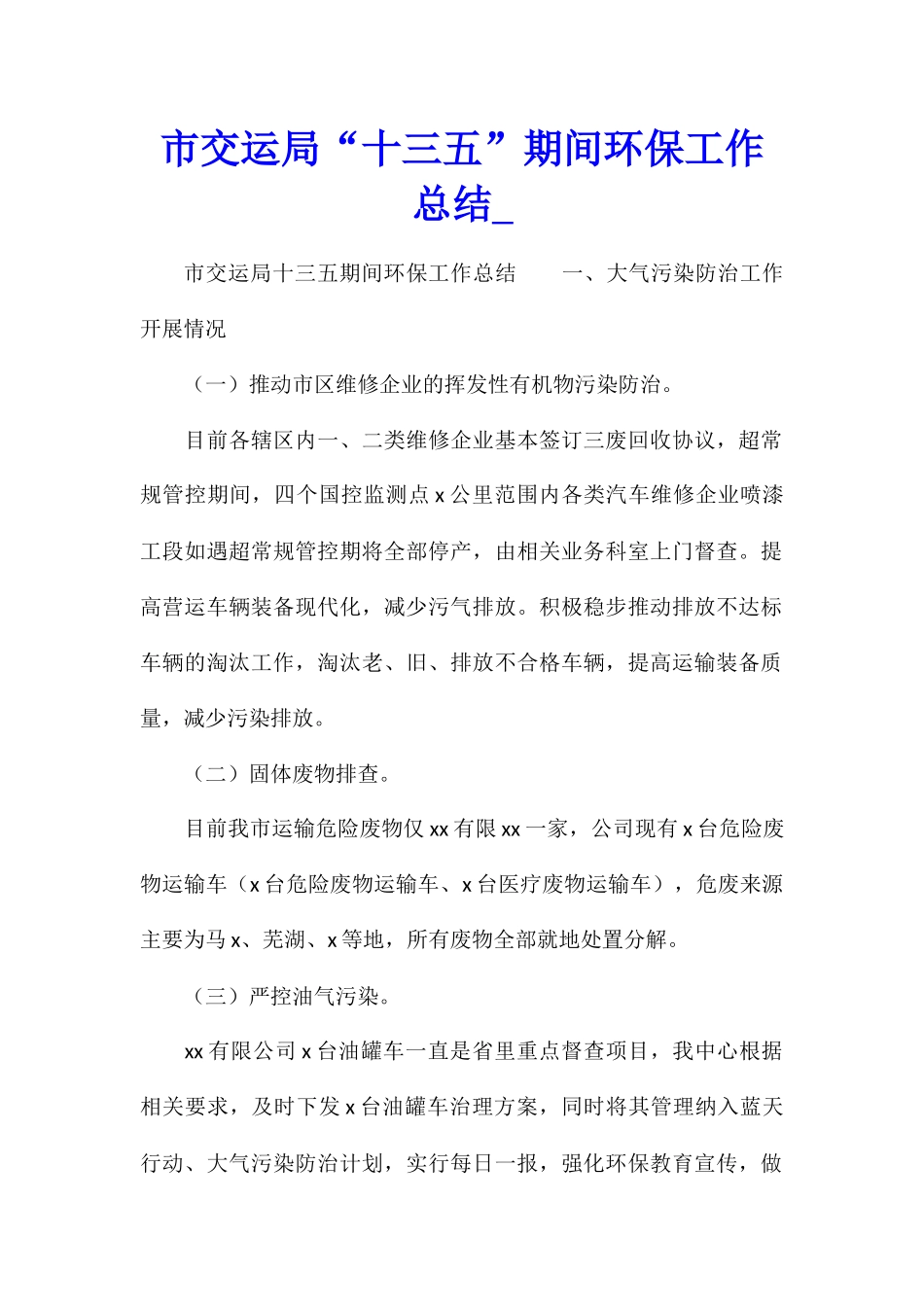 市交运局“十三五”期间环保工作总结_

市交运局十三五期间环保工作总结　　一、大气污染防治工作开展情况

（一）推动市区维修企业的挥发性有机物污染防治。

目前各辖区内一、二类维修企业基本签订三废回收协议，超常规管控期间，四个国控监测点 x 公里范围内各类汽车维修企业喷漆工段如遇超常规管控期将全部停产，由相关业务科室上门督查。提高营运车辆装备现代化，减少污气排放。积极稳步推动排放不达标车辆的淘汰工作，淘汰老、旧、排放不合格车辆，提高运输装备质量，减少污染排放。

（二）固体废物排查。

目前我市运输危险废物仅 xx 有限 xx 一家，公司现有 x 台危险废物运输车（x 台危险废物运输车、x 台医疗废物运输车），危废来源主要为马 x、芜湖、x 等地，所有废物全部就地处置分解。

（三）严控油气污染。

xx 有限公司 x 台油罐车一直是省里重点督查项目，我中心根据相关要求，及时下发 x 台油罐车治理方案，同时将其管理纳入蓝天行动、大气污染防治计划，实行每日一报，强化环保教育宣传，做